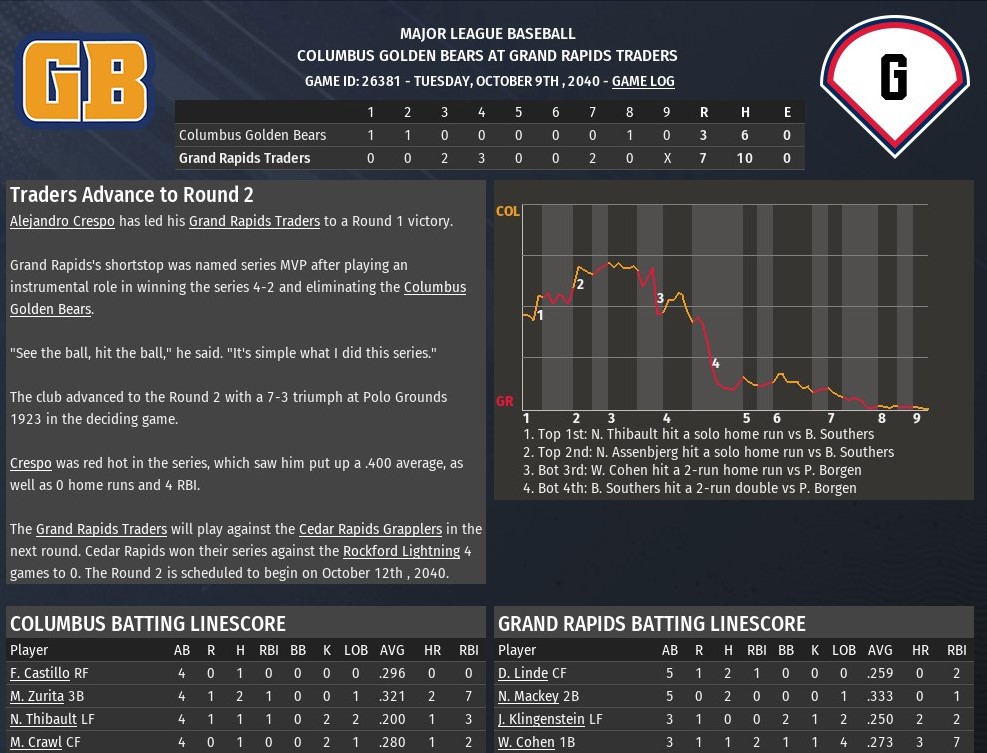 GB

MAJOR LEAGUE BASEBALL
COLUMBUS GOLDEN BEARS AT GRAND RAPIDS TRADERS
GAME ID: 26381 - TUESDAY, OCTOBER 9TH , 2040 - GAME LOG

G

| | 1 | 2 | 3 | 4 | 5 | 6 | 7 | 8 | 9 | R | H | E |
|---|---|---|---|---|---|---|---|---|---|---|---|---|
| Columbus Golden Bears | 1 | 1 | 0 | 0 | 0 | 0 | 0 | 1 | 0 | 3 | 6 | 0 |
| Grand Rapids Traders | 0 | 0 | 2 | 3 | 0 | 0 | 2 | 0 | X | 7 | 10 | 0 |

Traders Advance to Round 2

Alejandro Crespo has led his Grand Rapids Traders to a Round 1 victory.

Grand Rapids's shortstop was named series MVP after playing an instrumental role in winning the series 4-2 and eliminating the Columbus Golden Bears.

"See the ball, hit the ball," he said. "It's simple what I did this series."

The club advanced to the Round 2 with a 7-3 triumph at Polo Grounds 1923 in the deciding game.

Crespo was red hot in the series, which saw him put up a .400 average, as well as 0 home runs and 4 RBI.

The Grand Rapids Traders will play against the Cedar Rapids Grapplers in the next round. Cedar Rapids won their series against the Rockford Lightning 4 games to 0. The Round 2 is scheduled to begin on October 12th , 2040.

COL
GR
1 2 3 4
1 2 3 4 5 6 7 8 9
1. Top 1st: N. Thibault hit a solo home run vs B. Southers
2. Top 2nd: N. Assenbjerg hit a solo home run vs B. Southers
3. Bot 3rd: W. Cohen hit a 2-run home run vs P. Borgen
4. Bot 4th: B. Southers hit a 2-run double vs P. Borgen

COLUMBUS BATTING LINESCORE

| Player | AB | R | H | RBI | BB | K | LOB | AVG | HR | RBI |
|---|---|---|---|---|---|---|---|---|---|---|
| F. Castillo RF | 4 | 0 | 1 | 0 | 0 | 0 | 0 | .296 | 0 | 0 |
| M. Zurita 3B | 4 | 1 | 2 | 1 | 0 | 0 | 1 | .321 | 2 | 7 |
| N. Thibault LF | 4 | 1 | 1 | 1 | 0 | 2 | 2 | .200 | 1 | 3 |
| M. Crawl CF | 4 | 0 | 1 | 0 | 0 | 2 | 1 | .280 | 1 | 2 |

GRAND RAPIDS BATTING LINESCORE

| Player | AB | R | H | RBI | BB | K | LOB | AVG | HR | RBI |
|---|---|---|---|---|---|---|---|---|---|---|
| D. Linde CF | 5 | 1 | 2 | 1 | 0 | 0 | 0 | .259 | 0 | 2 |
| N. Mackey 2B | 5 | 0 | 2 | 0 | 0 | 0 | 1 | .333 | 0 | 1 |
| J. Klingenstein LF | 3 | 1 | 0 | 0 | 2 | 1 | 2 | .250 | 2 | 2 |
| W. Cohen 1B | 3 | 1 | 1 | 2 | 1 | 1 | 4 | .273 | 3 | 7 |